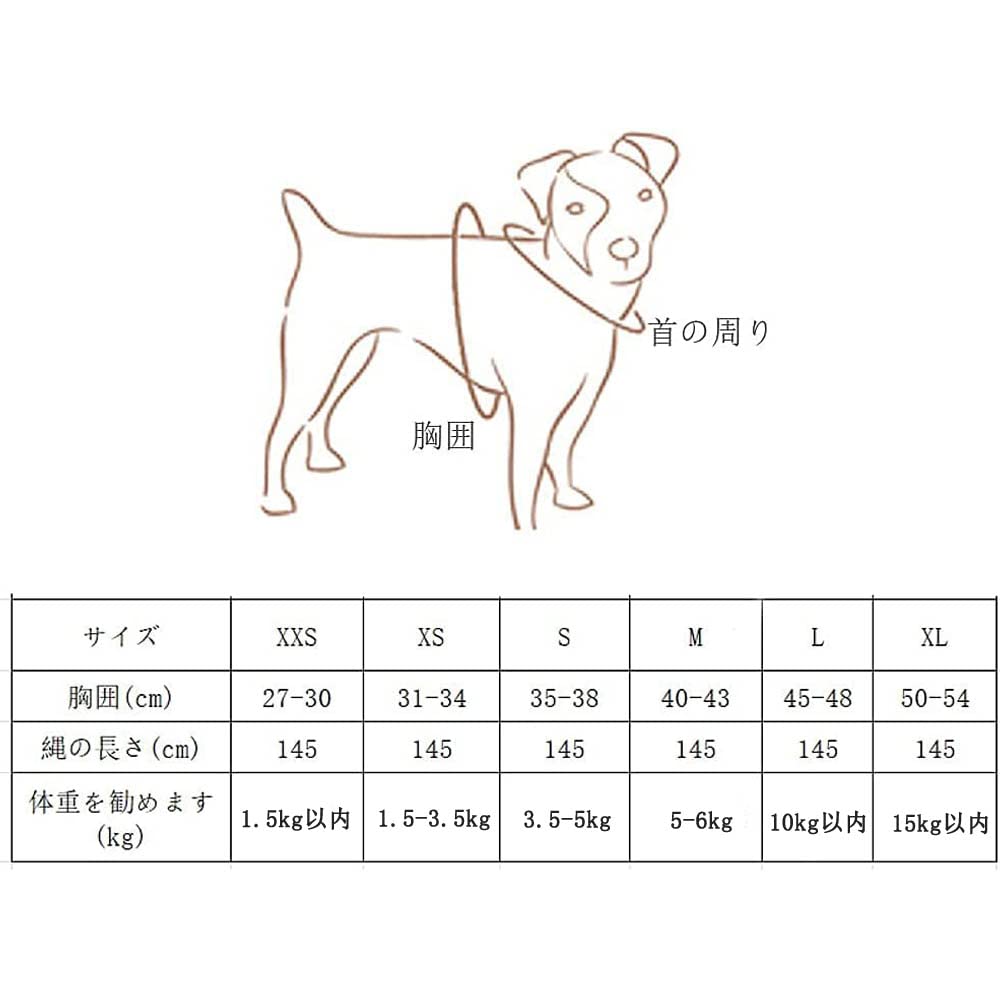 首の周り

胸囲

| サイズ | XXS | XS | S | M | L | XL |
|---|---|---|---|---|---|---|
| 胸囲(cm) | 27-30 | 31-34 | 35-38 | 40-43 | 45-48 | 50-54 |
| 縄の長さ(cm) | 145 | 145 | 145 | 145 | 145 | 145 |
| 体重を勧めます(kg) | 1.5kg以内 | 1.5-3.5kg | 3.5-5kg | 5-6kg | 10kg以内 | 15kg以内 |